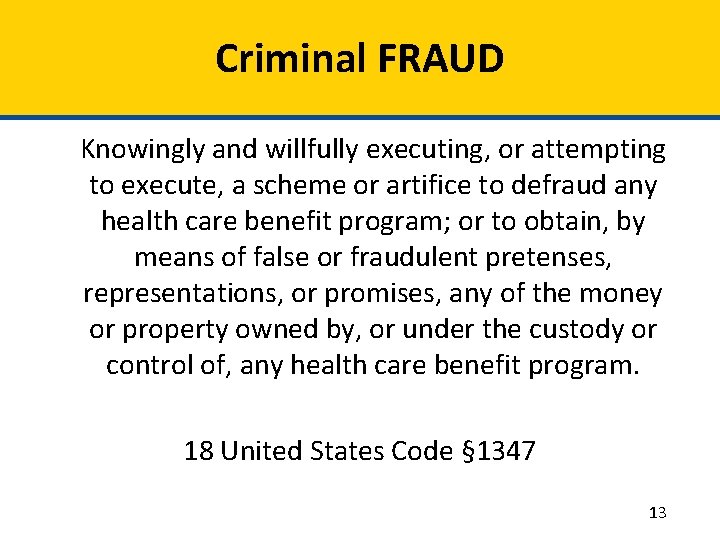 Criminal FRAUD

Knowingly and willfully executing, or attempting to execute, a scheme or artifice to defraud any health care benefit program; or to obtain, by means of false or fraudulent pretenses, representations, or promises, any of the money or property owned by, or under the custody or control of, any health care benefit program.

18 United States Code §1347

13